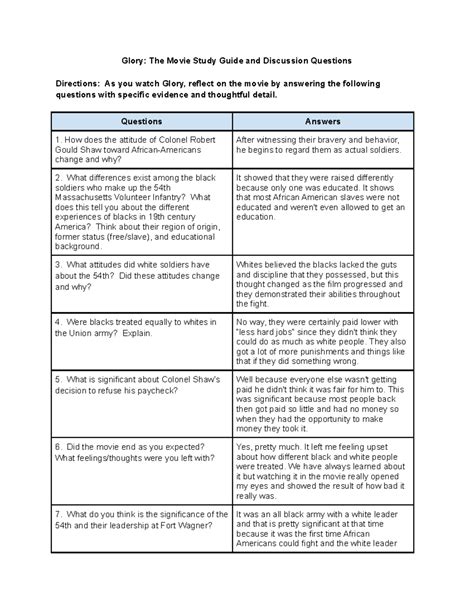 Glory: The Movie Study Guide and Discussion Questions

Directions: As you watch Glory, reflect on the movie by answering the following questions with specific evidence and thoughtful detail.

| Questions | Answers |
|---|---|
| 1. How does the attitude of Colonel Robert Gould Shaw toward African-Americans change and why? | After witnessing their bravery and behavior, he begins to regard them as actual soldiers. |
| 2. What differences exist among the black soldiers who make up the 54th Massachusetts Volunteer Infantry? What does this tell you about the different experiences of blacks in 19th century America? Think about their region of origin, former status (free/slave), and educational background. | It showed that they were raised differently because only one was educated. It shows that most African American slaves were not educated and weren't even allowed to get an education. |
| 3. What attitudes did white soldiers have about the 54th? Did these attitudes change and why? | Whites believed the blacks lacked the guts and discipline that they possessed, but this thought changed as the film progressed and they demonstrated their abilities throughout the fight. |
| 4. Were blacks treated equally to whites in the Union army? Explain. | No way, they were certainly paid lower with "less hard jobs" since they didn't think they could do as much as white people. They also got a lot of more punishments and things like that if they did something wrong. |
| 5. What is significant about Colonel Shaw's decision to refuse his paycheck? | Well because everyone else wasn't getting paid he didn't think it was fair for him to. This was significant because most people back then got paid so little and had no money so when they had the opportunity to make money they took it. |
| 6. Did the movie end as you expected? What feelings/thoughts were you left with? | Yes, pretty much. It left me feeling upset about how different black and white people were treated. We have always learned about it but watching it in the movie really opened my eyes and showed the result of how bad it really was. |
| 7. What do you think is the significance of the 54th and their leadership at Fort Wagner? | It was an all black army with a white leader and that is pretty significant at that time because it was the first time African Americans could fight and the white leader |